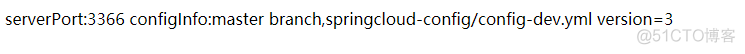 serverPort:3366 configInfo:master branch,springcloud-config/config-dev.yml version=3

@51CTO博客